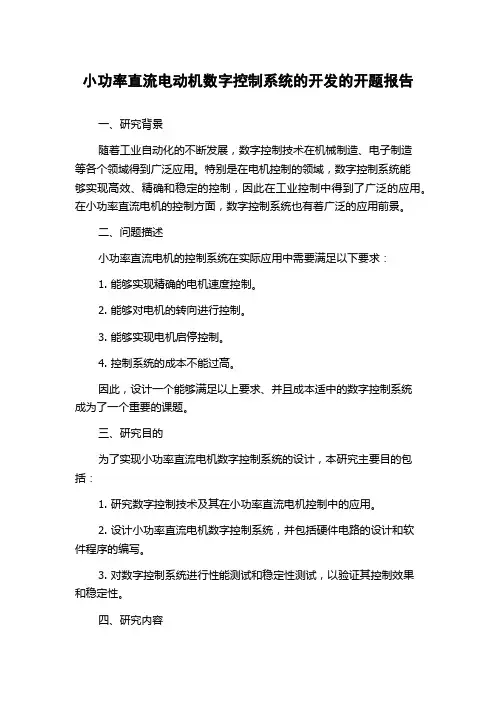 小功率直流电动机数字控制系统的开发的开题报告

一、研究背景

随着工业自动化的不断发展，数字控制技术在机械制造、电子制造等各个领域得到广泛应用。特别是在电机控制的领域，数字控制系统能够实现高效、精确和稳定的控制，因此在工业控制中得到了广泛的应用。在小功率直流电机的控制方面，数字控制系统也有着广泛的应用前景。

二、问题描述

小功率直流电机的控制系统在实际应用中需要满足以下要求：

1. 能够实现精确的电机速度控制。

2. 能够对电机的转向进行控制。

3. 能够实现电机启停控制。

4. 控制系统的成本不能过高。

因此，设计一个能够满足以上要求、并且成本适中的数字控制系统成为了一个重要的课题。

三、研究目的

为了实现小功率直流电机数字控制系统的设计，本研究主要目的包括：

1. 研究数字控制技术及其在小功率直流电机控制中的应用。

2. 设计小功率直流电机数字控制系统，并包括硬件电路的设计和软件程序的编写。

3. 对数字控制系统进行性能测试和稳定性测试，以验证其控制效果和稳定性。

四、研究内容